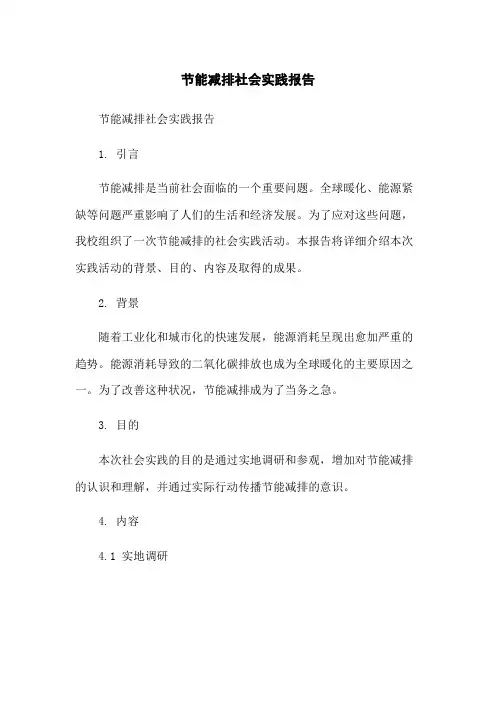 节能减排社会实践报告

节能减排社会实践报告

1. 引言

节能减排是当前社会面临的一个重要问题。全球暖化、能源紧缺等问题严重影响了人们的生活和经济发展。为了应对这些问题，我校组织了一次节能减排的社会实践活动。本报告将详细介绍本次实践活动的背景、目的、内容及取得的成果。

2. 背景

随着工业化和城市化的快速发展，能源消耗呈现出愈加严重的趋势。能源消耗导致的二氧化碳排放也成为全球暖化的主要原因之一。为了改善这种状况，节能减排成为了当务之急。

3. 目的

本次社会实践的目的是通过实地调研和参观，增加对节能减排的认识和理解，并通过实际行动传播节能减排的意识。

4. 内容

4.1 实地调研